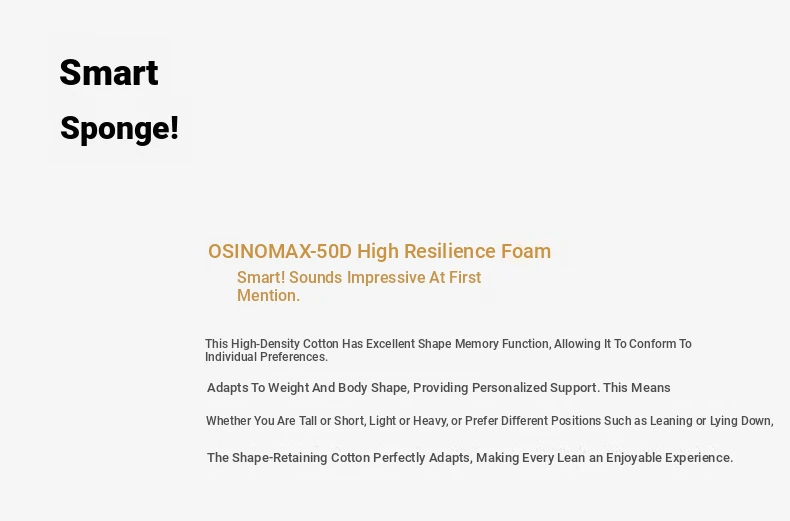 Smart

Sponge!

OSINOMAX-50D High Resilience Foam

Smart! Sounds Impressive At First Mention.

This High-Density Cotton Has Excellent Shape Memory Function, Allowing It To Conform To Individual Preferences.

Adapts To Weight And Body Shape, Providing Personalized Support. This Means

Whether You Are Tall or Short, Light or Heavy, or Prefer Different Positions Such as Leaning or Lying Down,

The Shape-Retaining Cotton Perfectly Adapts, Making Every Lean an Enjoyable Experience.